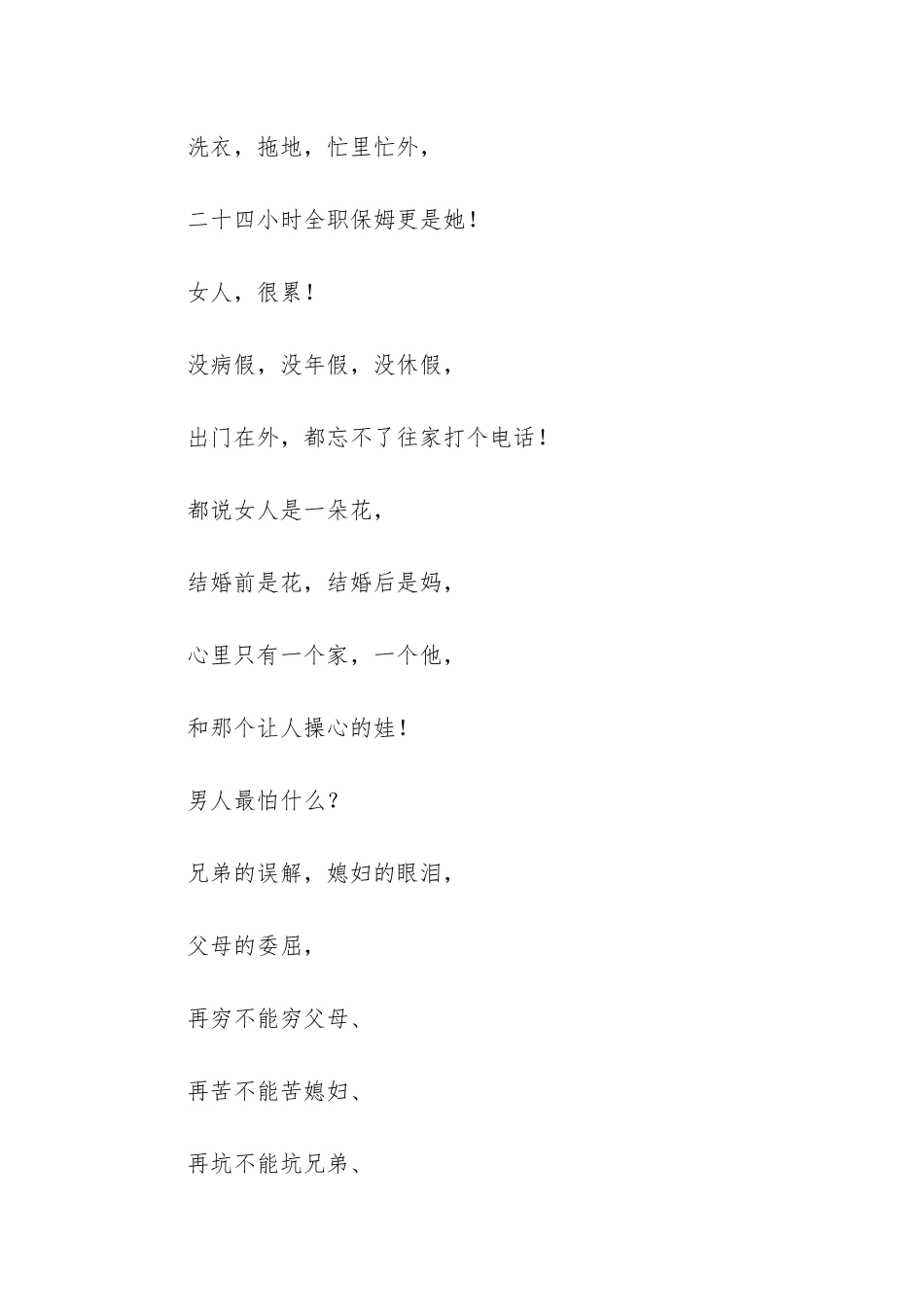 洗衣，拖地，忙里忙外，

二十四小时全职保姆更是她！

女人，很累！

没病假，没年假，没休假，

出门在外，都忘不了往家打个电话！

都说女人是一朵花，

结婚前是花，结婚后是妈，

心里只有一个家，一个他，

和那个让人操心的娃！

男人最怕什么？

兄弟的误解，媳妇的眼泪，

父母的委屈，

再穷不能穷父母、

再苦不能苦媳妇、

再坑不能坑兄弟、